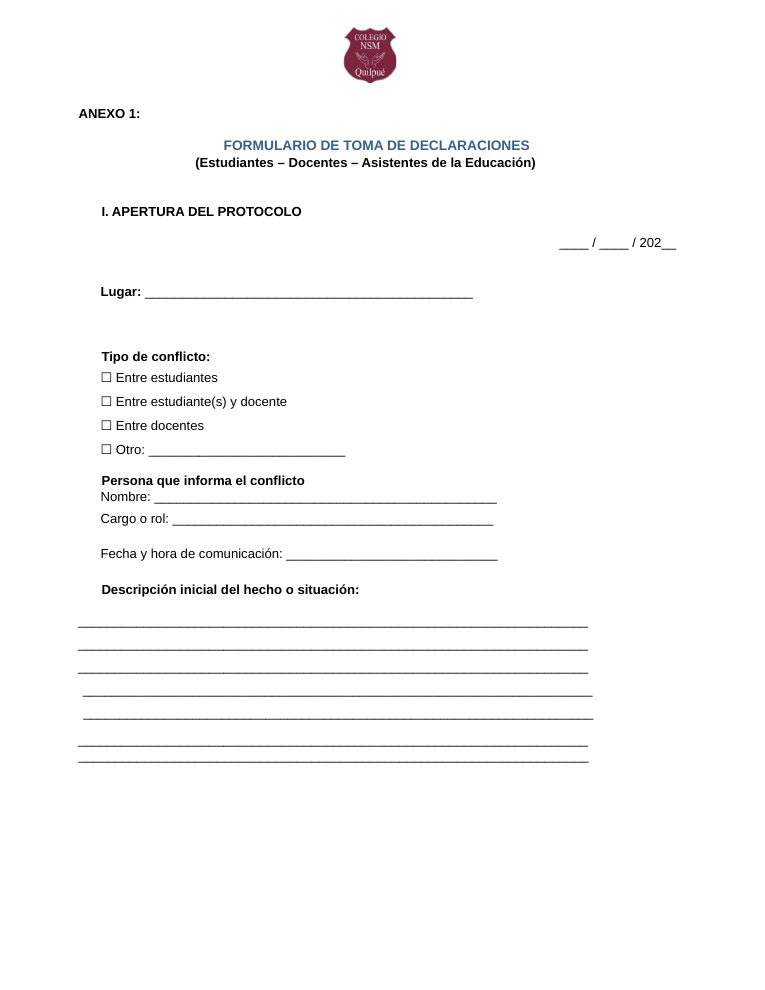 COLEGIO
NSM
Quilpué

ANEXO 1:

FORMULARIO DE TOMA DE DECLARACIONES
(Estudiantes – Docentes – Asistentes de la Educación)

I. APERTURA DEL PROTOCOLO

____ / ____ / 202____

Lugar: ____

Tipo de conflicto:
☐ Entre estudiantes
☐ Entre estudiante(s) y docente
☐ Entre docentes
☐ Otro: ____

Persona que informa el conflicto
Nombre: ____
Cargo o rol: ____

Fecha y hora de comunicación: ____

Descripción inicial del hecho o situación:

____
____
____
____
____
____
____